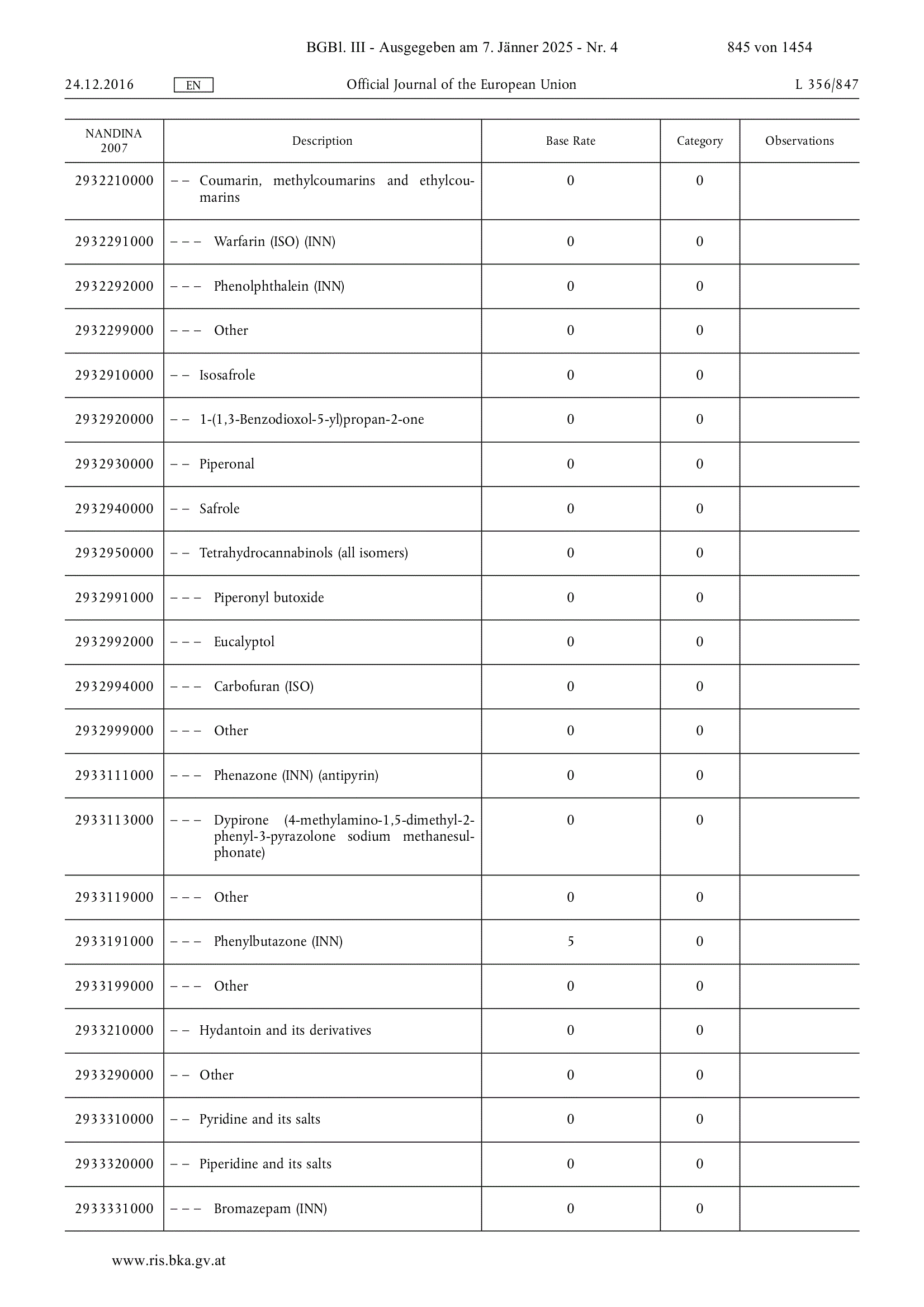 BGBl. III - Ausgegeben am 7. Jänner 2025 - Nr. 4 845 von 1454

24.12.2016 EN Official Journal of the European Union L 356/847

| NANDINA 2007 | Description | Base Rate | Category | Observations |
|---|---|---|---|---|
| 2932210000 | – – Coumarin, methylcoumarins and ethylcoumarins | 0 | 0 | |
| 2932291000 | – – – Warfarin (ISO) (INN) | 0 | 0 | |
| 2932292000 | – – – Phenolphthalein (INN) | 0 | 0 | |
| 2932299000 | – – – Other | 0 | 0 | |
| 2932910000 | – – Isosafrole | 0 | 0 | |
| 2932920000 | – – 1-(1,3-Benzodioxol-5-yl)propan-2-one | 0 | 0 | |
| 2932930000 | – – Piperonal | 0 | 0 | |
| 2932940000 | – – Safrole | 0 | 0 | |
| 2932950000 | – – Tetrahydrocannabinols (all isomers) | 0 | 0 | |
| 2932991000 | – – – Piperonyl butoxide | 0 | 0 | |
| 2932992000 | – – – Eucalyptol | 0 | 0 | |
| 2932994000 | – – – Carbofuran (ISO) | 0 | 0 | |
| 2932999000 | – – – Other | 0 | 0 | |
| 2933111000 | – – – Phenazone (INN) (antipyrin) | 0 | 0 | |
| 2933113000 | – – – Dypirone (4-methylamino-1,5-dimethyl-2-phenyl-3-pyrazolone sodium methanesulphonate) | 0 | 0 | |
| 2933119000 | – – – Other | 0 | 0 | |
| 2933191000 | – – – Phenylbutazone (INN) | 5 | 0 | |
| 2933199000 | – – – Other | 0 | 0 | |
| 2933210000 | – – Hydantoin and its derivatives | 0 | 0 | |
| 2933290000 | – – Other | 0 | 0 | |
| 2933310000 | – – Pyridine and its salts | 0 | 0 | |
| 2933320000 | – – Piperidine and its salts | 0 | 0 | |
| 2933331000 | – – – Bromazepam (INN) | 0 | 0 | |

www.ris.bka.gv.at